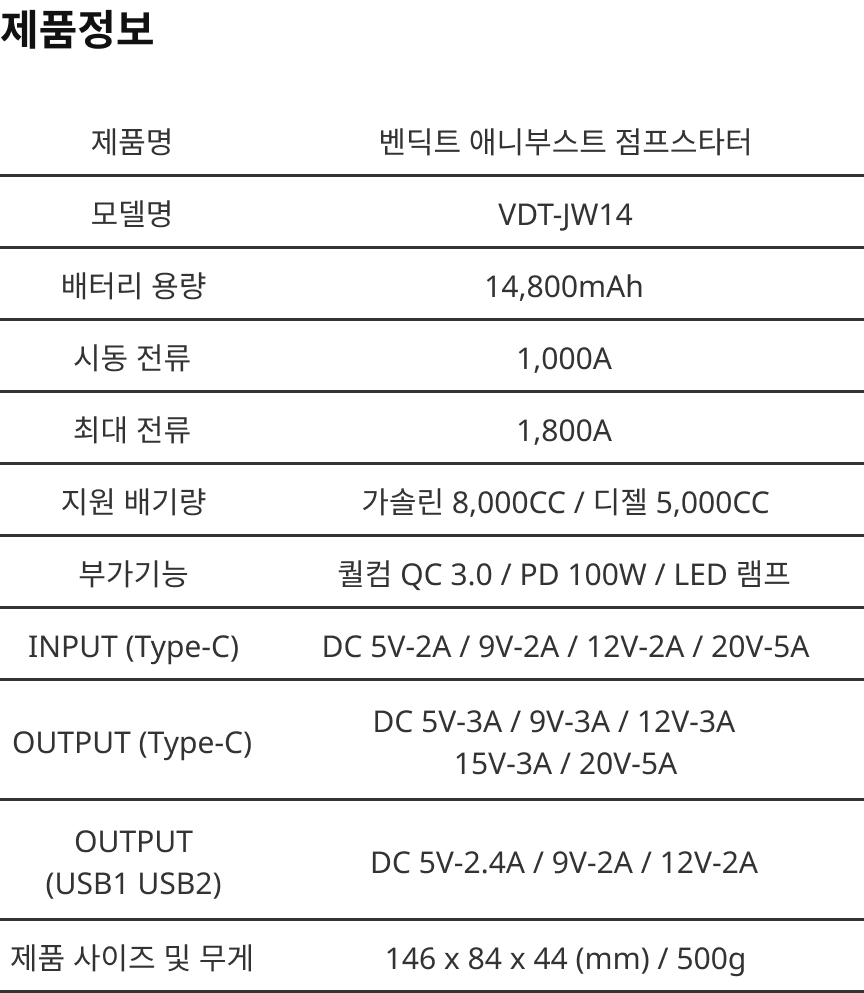 제품정보

| 제품명 | 벤딕트 애니부스트 점프스타터 |
|---|---|
| 모델명 | VDT-JW14 |
| 배터리 용량 | 14,800mAh |
| 시동 전류 | 1,000A |
| 최대 전류 | 1,800A |
| 지원 배기량 | 가솔린 8,000CC / 디젤 5,000CC |
| 부가기능 | 퀄컴 QC 3.0 / PD 100W / LED 램프 |
| INPUT (Type-C) | DC 5V-2A / 9V-2A / 12V-2A / 20V-5A |
| OUTPUT (Type-C) | DC 5V-3A / 9V-3A / 12V-3A 15V-3A / 20V-5A |
| OUTPUT (USB1 USB2) | DC 5V-2.4A / 9V-2A / 12V-2A |
| 제품 사이즈 및 무게 | 146 x 84 x 44 (mm) / 500g |